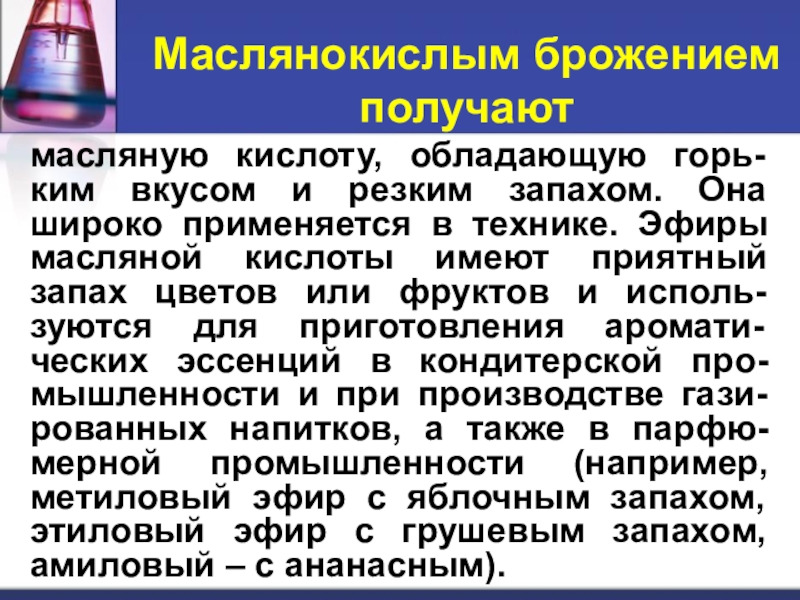 Маслянокислым брожением получают

масляную кислоту, обладающую горьким вкусом и резким запахом. Она широко применяется в технике. Эфиры масляной кислоты имеют приятный запах цветов или фруктов и используются для приготовления ароматических эссенций в кондитерской промышленности и при производстве газированных напитков, а также в парфюмерной промышленности (например, метиловый эфир с яблочным запахом, этиловый эфир с грушевым запахом, амиловый – с ананасным).